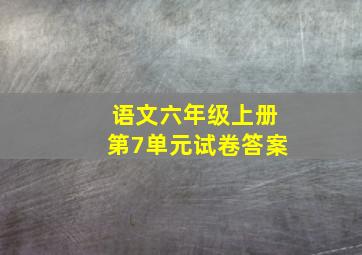 语文六年级上册
第7单元试卷答案